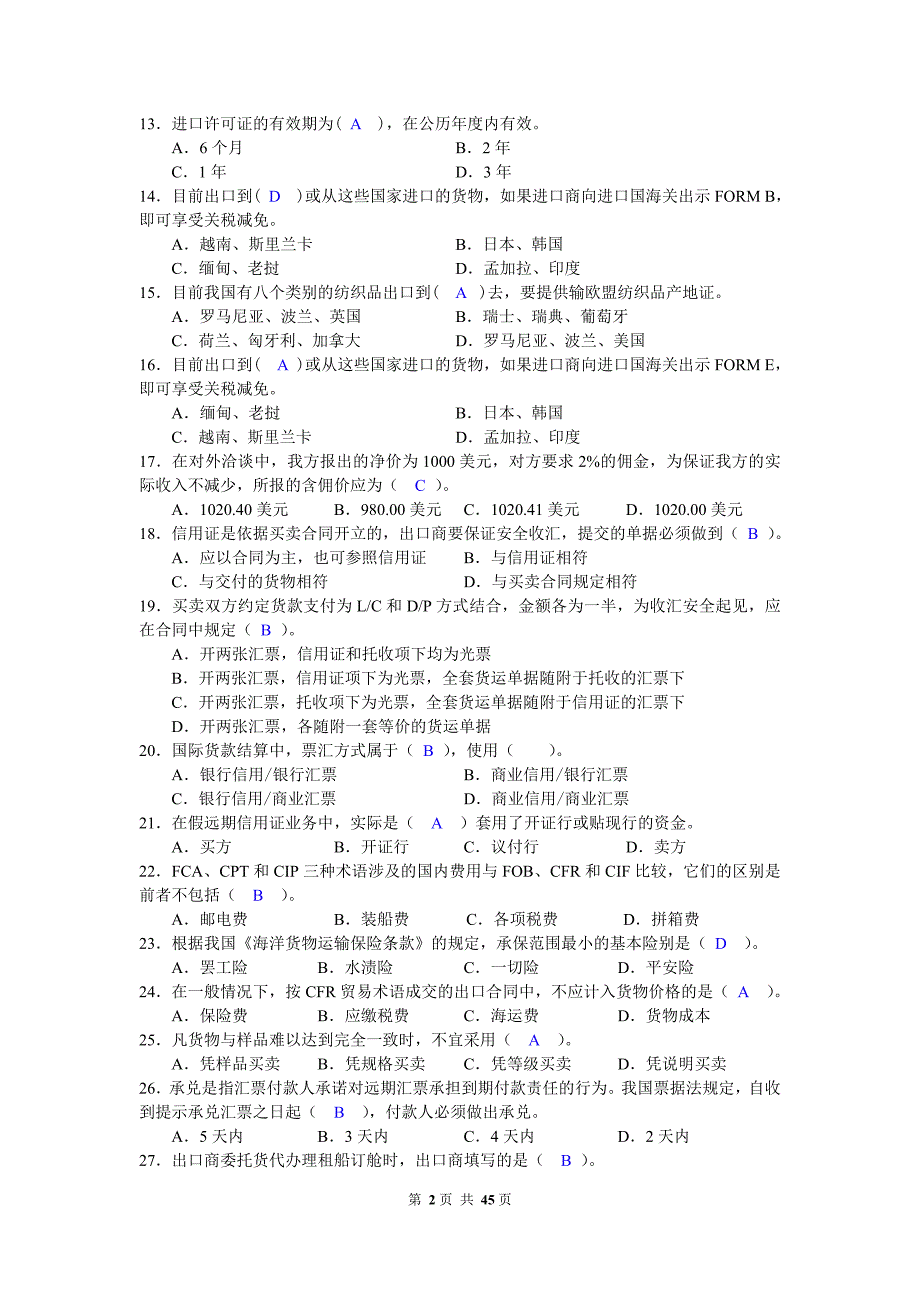 13．进口许可证的有效期为（ A ），在公历年度内有效。
A．6 个月　　B．2 年
C．1 年　　D．3 年
14．目前出口到（ D ）或从这些国家进口的货物，如果进口商向进口国海关出示 FORM B，即可享受关税减免。
A．越南、斯里兰卡　　B．日本、韩国
C．缅甸、老挝　　D．孟加拉、印度
15．目前我国有八个类别的纺织品出口到（ A ）去，要提供输欧盟纺织品产地证。
A．罗马尼亚、波兰、英国　　B．瑞士、瑞典、葡萄牙
C．荷兰、匈牙利、加拿大　　D．罗马尼亚、波兰、美国
16．目前出口到（ A ）或从这些国家进口的货物，如果进口商向进口国海关出示 FORM E，即可享受关税减免。
A．缅甸、老挝　　B．日本、韩国
C．越南、斯里兰卡　　D．孟加拉、印度
17．在对外洽谈中，我方报出的净价为 1000 美元，对方要求 2%的佣金，为保证我方的实际收入不减少，所报的含佣价应为（ C ）。
A．1020.40 美元　　B．980.00 美元　　C．1020.41 美元　　D．1020.00 美元
18．信用证是依据买卖合同开立的，出口商要保证安全收汇，提交的单据必须做到（ B ）。
A．应以合同为主，也可参照信用证　　B．与信用证相符
C．与交付的货物相符　　D．与买卖合同规定相符
19．买卖双方约定货款支付为 L/C 和 D/P 方式结合，金额各为一半，为收汇安全起见，应在合同中规定（ B ）。
A．开两张汇票，信用证和托收项下均为光票
B．开两张汇票，信用证项下为光票，全套货运单据随附于托收的汇票下
C．开两张汇票，托收项下为光票，全套货运单据随附于信用证的汇票下
D．开两张汇票，各随附一套等价的货运单据
20．国际货款结算中，票汇方式属于（ B ），使用（　）。
A．银行信用/银行汇票　　B．商业信用/银行汇票
C．银行信用/商业汇票　　D．商业信用/商业汇票
21．在假远期信用证业务中，实际是（ A ）套用了开证行或贴现行的资金。
A．买方　　B．开证行　　C．议付行　　D．卖方
22．FCA、CPT 和 CIP 三种术语涉及的国内费用与 FOB、CFR 和 CIF 比较，它们的区别是前者不包括（ B ）。
A．邮电费　　B．装船费　　C．各项税费　　D．拼箱费
23．根据我国《海洋货物运输保险条款》的规定，承保范围最小的基本险别是（ D ）。
A．罢工险　　B．水渍险　　C．一切险　　D．平安险
24．在一般情况下，按 CFR 贸易术语成交的出口合同中，不应计入货物价格的是（ A ）。
A．保险费　　B．应缴税费　　C．海运费　　D．货物成本
25．凡货物与样品难以达到完全一致时，不宜采用（ A ）。
A．凭样品买卖　　B．凭规格买卖　　C．凭等级买卖　　D．凭说明买卖
26．承兑是指汇票付款人承诺对远期汇票承担到期付款责任的行为。我国票据法规定，自收到提示承兑汇票之日起（ B ），付款人必须做出承兑。
A．5 天内　　B．3 天内　　C．4 天内　　D．2 天内
27．出口商委托货代办理租船订舱时，出口商填写的是（ B ）。

第 2 页 共 45 页